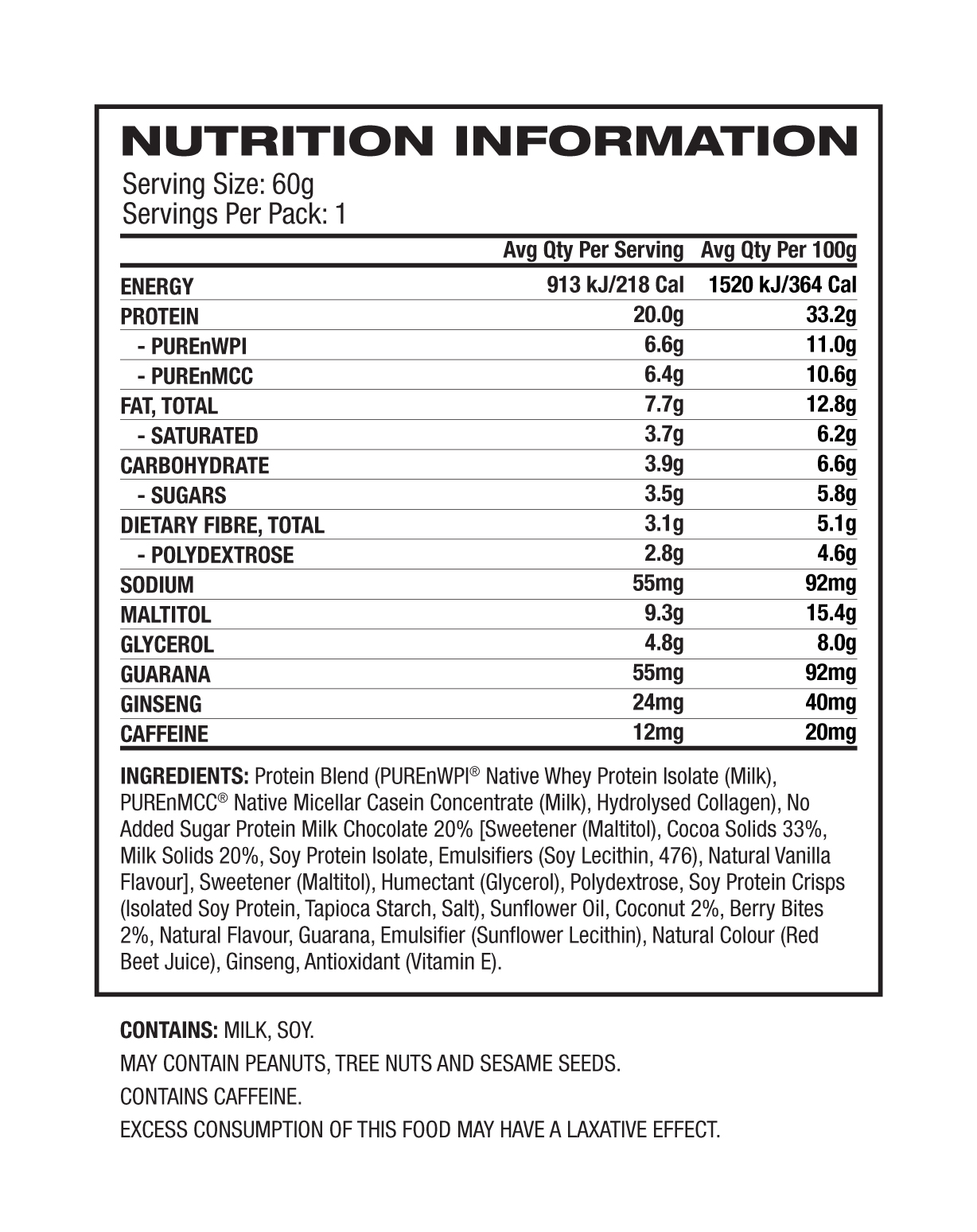 NUTRITION INFORMATION

Serving Size: 60g
Servings Per Pack: 1

|  | Avg Qty Per Serving | Avg Qty Per 100g |
|---|---|---|
| ENERGY | 913 kJ/218 Cal | 1520 kJ/364 Cal |
| PROTEIN | 20.0g | 33.2g |
| - PUREnWPI | 6.6g | 11.0g |
| - PUREnMCC | 6.4g | 10.6g |
| FAT, TOTAL | 7.7g | 12.8g |
| - SATURATED | 3.7g | 6.2g |
| CARBOHYDRATE | 3.9g | 6.6g |
| - SUGARS | 3.5g | 5.8g |
| DIETARY FIBRE, TOTAL | 3.1g | 5.1g |
| - POLYDEXTROSE | 2.8g | 4.6g |
| SODIUM | 55mg | 92mg |
| MALTITOL | 9.3g | 15.4g |
| GLYCEROL | 4.8g | 8.0g |
| GUARANA | 55mg | 92mg |
| GINSENG | 24mg | 40mg |
| CAFFEINE | 12mg | 20mg |

INGREDIENTS: Protein Blend (PUREnWPI® Native Whey Protein Isolate (Milk), PUREnMCC® Native Micellar Casein Concentrate (Milk), Hydrolysed Collagen), No Added Sugar Protein Milk Chocolate 20% [Sweetener (Maltitol), Cocoa Solids 33%, Milk Solids 20%, Soy Protein Isolate, Emulsifiers (Soy Lecithin, 476), Natural Vanilla Flavour], Sweetener (Maltitol), Humectant (Glycerol), Polydextrose, Soy Protein Crisps (Isolated Soy Protein, Tapioca Starch, Salt), Sunflower Oil, Coconut 2%, Berry Bites 2%, Natural Flavour, Guarana, Emulsifier (Sunflower Lecithin), Natural Colour (Red Beet Juice), Ginseng, Antioxidant (Vitamin E).

CONTAINS: MILK, SOY.

MAY CONTAIN PEANUTS, TREE NUTS AND SESAME SEEDS.

CONTAINS CAFFEINE.

EXCESS CONSUMPTION OF THIS FOOD MAY HAVE A LAXATIVE EFFECT.